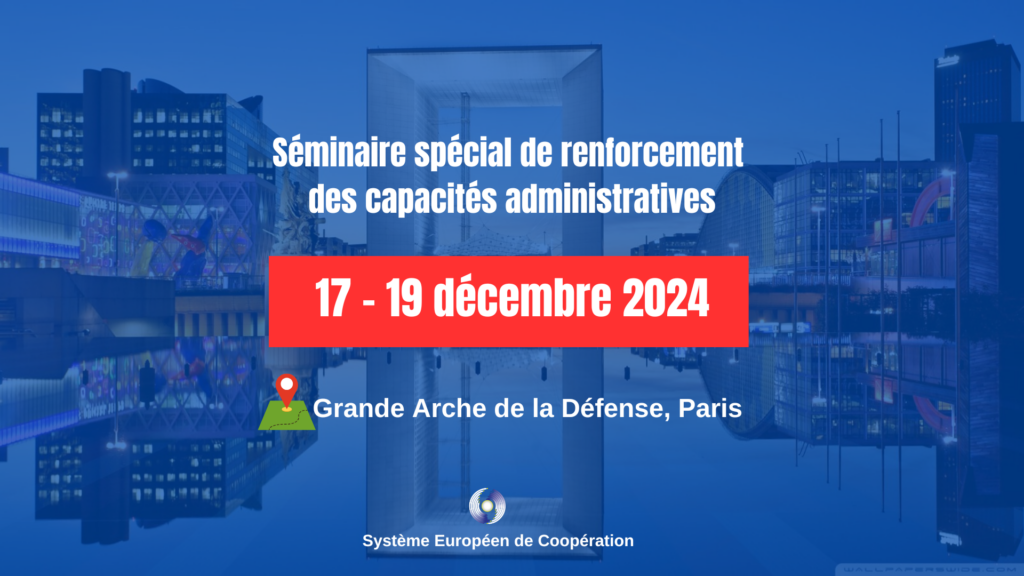 Séminaire spécial de renforcement des capacités administratives

17 - 19 décembre 2024

Grande Arche de la Défense, Paris

Système Européen de Coopération